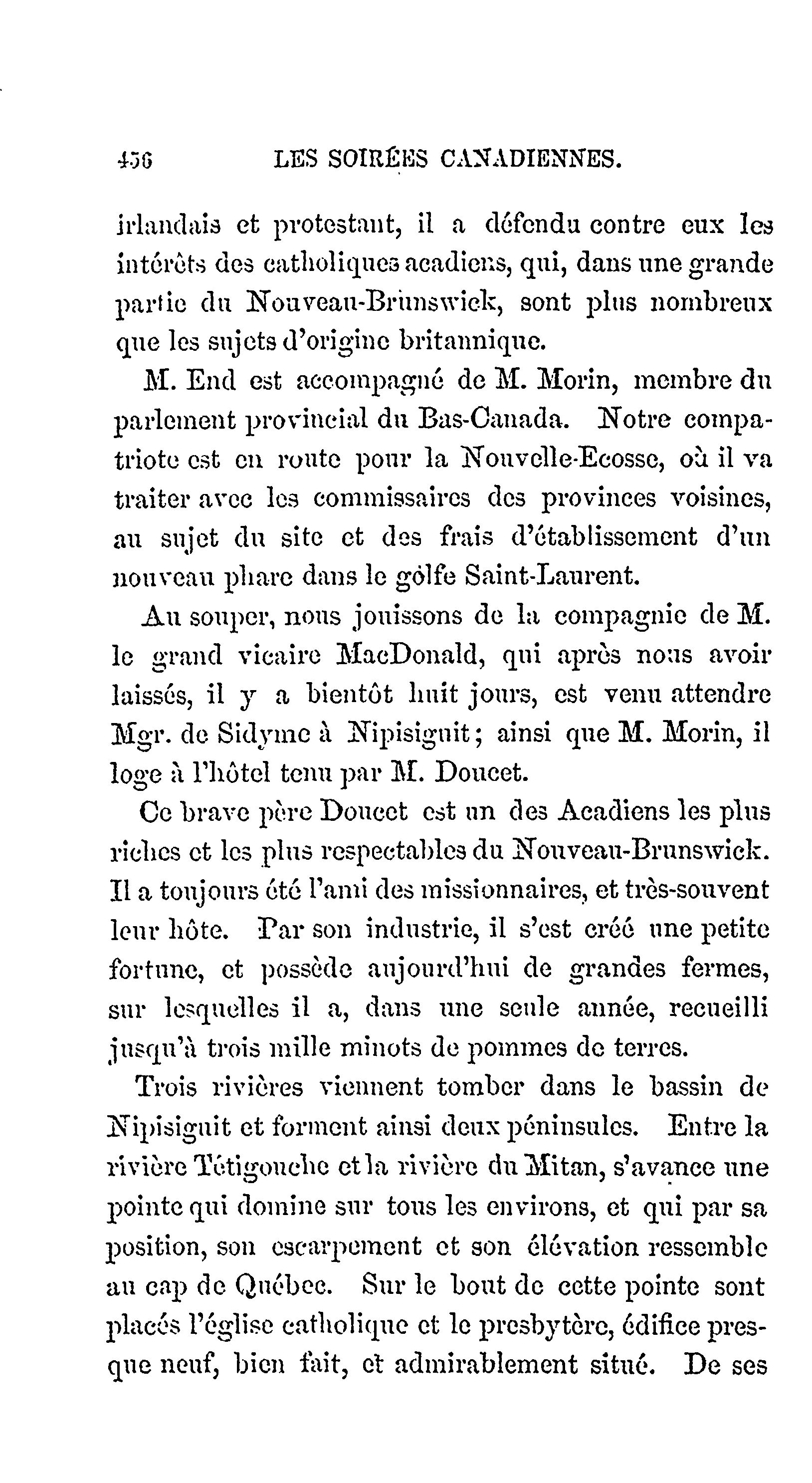 456 LES SOIRÉES CANADIENNES.

irlandais et protestant, il a défendu contre eux les intérêts des catholiques acadiens, qui, dans une grande partie du Nouveau-Brunswick, sont plus nombreux que les sujets d'origine britannique.

M. End est accompagné de M. Morin, membre du parlement provincial du Bas-Canada. Notre compatriote est en route pour la Nouvelle-Ecosse, où il va traiter avec les commissaires des provinces voisines, au sujet du site et des frais d'établissement d'un nouveau phare dans le gôlfe Saint-Laurent.

Au souper, nous jouissons de la compagnie de M. le grand vicaire MacDonald, qui après nous avoir laissés, il y a bientôt huit jours, est venu attendre Mgr. de Sidyme à Nipisiguit; ainsi que M. Morin, il loge à l'hôtel tenu par M. Doucet.

Ce brave père Doucet est un des Acadiens les plus riches et les plus respectables du Nouveau-Brunswick. Il a toujours été l'ami des missionnaires, et très-souvent leur hôte. Par son industrie, il s'est créé une petite fortune, et possède aujourd'hui de grandes fermes, sur lesquelles il a, dans une seule année, recueilli jusqu'à trois mille minots de pommes de terres.

Trois rivières viennent tomber dans le bassin de Nipisiguit et forment ainsi deux péninsules. Entre la rivière Tétigouche et la rivière du Mitan, s'avance une pointe qui domine sur tous les environs, et qui par sa position, son escarpement et son élévation ressemble au cap de Québec. Sur le bout de cette pointe sont placés l'église catholique et le presbytère, édifice presque neuf, bien fait, et admirablement situé. De ses